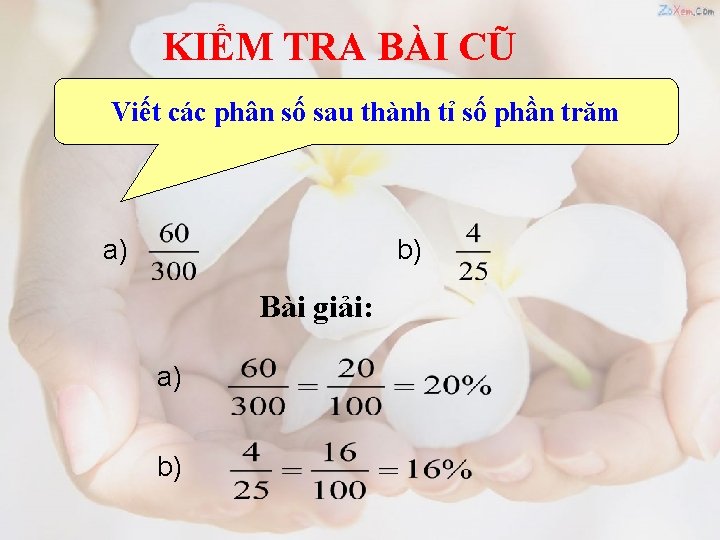 ZoXem.com

KIỂM TRA BÀI CŨ

Viết các phân số sau thành tỉ số phần trăm

a) $\frac{60}{300}$

b) $\frac{4}{25}$

Bài giải:

a) $\frac{60}{300} = \frac{20}{100} = 20\%$

b) $\frac{4}{25} = \frac{16}{100} = 16\%$